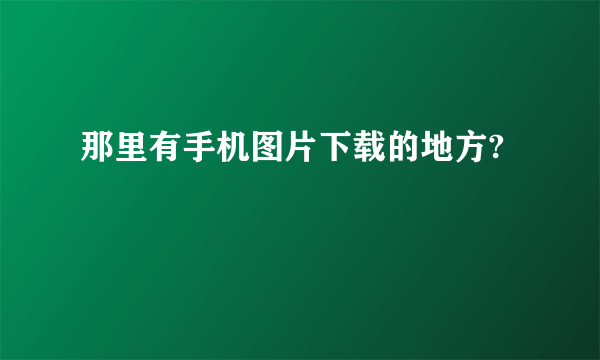 那里有手机图片下载的地方?